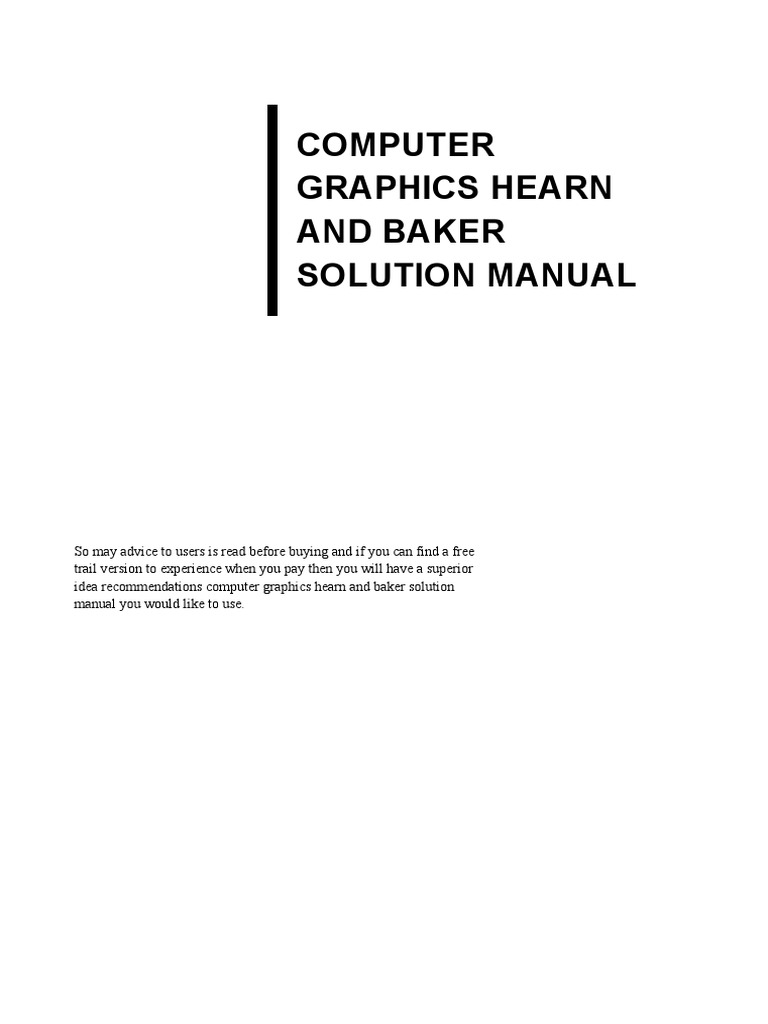 COMPUTER GRAPHICS HEARN AND BAKER SOLUTION MANUAL

So may advice to users is read before buying and if you can find a free trail version to experience when you pay then you will have a superior idea recommendations computer graphics hearn and baker solution manual you would like to use.